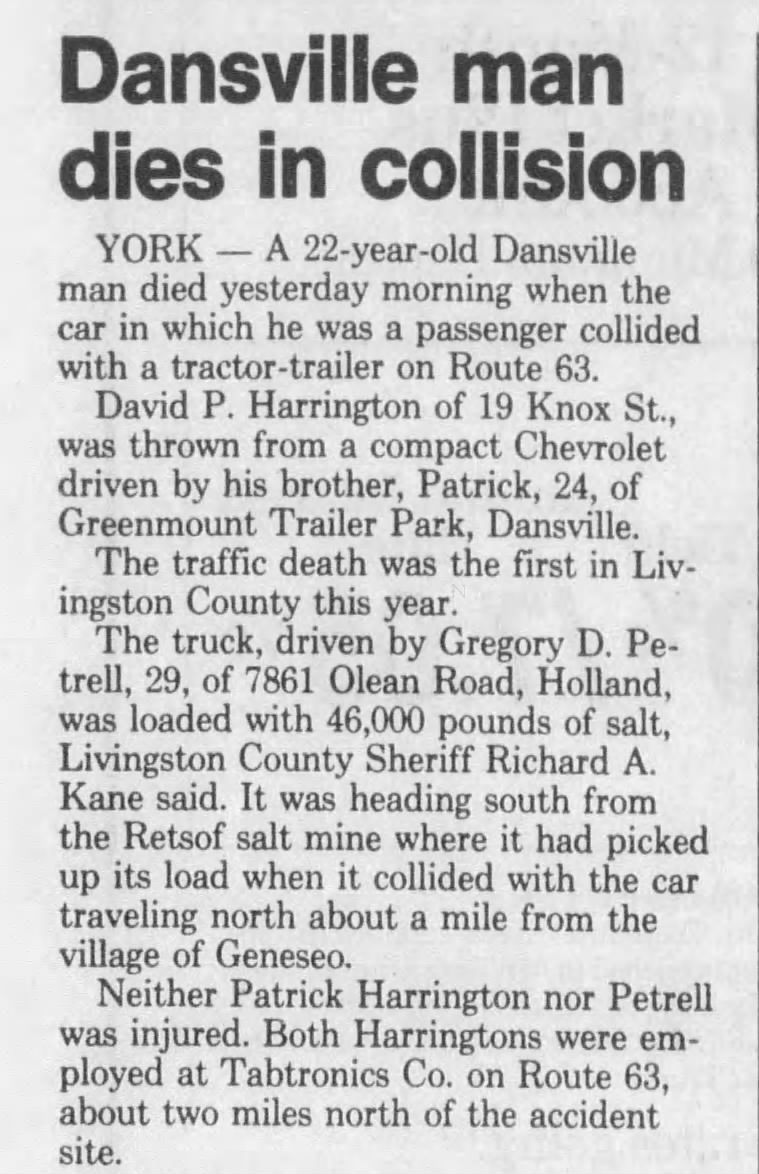 Dansville man dies in collision

YORK — A 22-year-old Dansville man died yesterday morning when the car in which he was a passenger collided with a tractor-trailer on Route 63.

David P. Harrington of 19 Knox St., was thrown from a compact Chevrolet driven by his brother, Patrick, 24, of Greenmount Trailer Park, Dansville.

The traffic death was the first in Livingston County this year.

The truck, driven by Gregory D. Petrell, 29, of 7861 Olean Road, Holland, was loaded with 46,000 pounds of salt, Livingston County Sheriff Richard A. Kane said. It was heading south from the Retsof salt mine where it had picked up its load when it collided with the car traveling north about a mile from the village of Geneseo.

Neither Patrick Harrington nor Petrell was injured. Both Harringtons were employed at Tabtronics Co. on Route 63, about two miles north of the accident site.